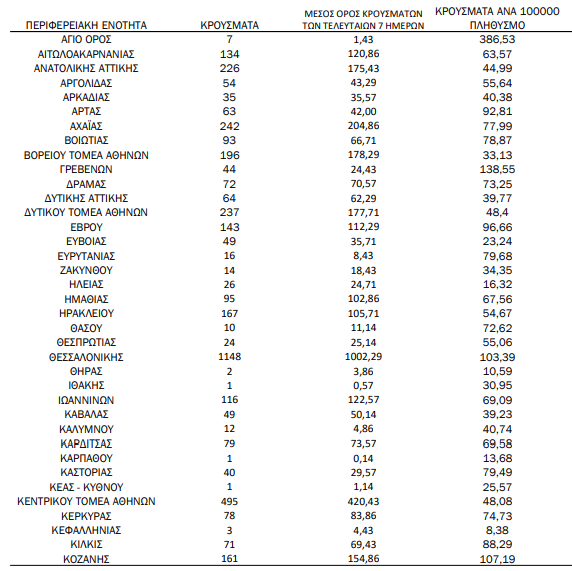 | ΠΕΡΙΦΕΡΕΙΑΚΗ ΕΝΟΤΗΤΑ | ΚΡΟΥΣΜΑΤΑ | ΜΕΣΟΣ ΟΡΟΣ ΚΡΟΥΣΜΑΤΩΝ ΤΩΝ ΤΕΛΕΥΤΑΙΩΝ 7 ΗΜΕΡΩΝ | ΚΡΟΥΣΜΑΤΑ ΑΝΑ 100000 ΠΛΗΘΥΣΜΟ |
|---|---|---|---|
| ΑΓΙΟ ΟΡΟΣ | 7 | 1,43 | 386,53 |
| ΑΙΤΩΛΟΑΚΑΡΝΑΝΙΑΣ | 134 | 120,86 | 63,57 |
| ΑΝΑΤΟΛΙΚΗΣ ΑΤΤΙΚΗΣ | 226 | 175,43 | 44,99 |
| ΑΡΓΟΛΙΔΑΣ | 54 | 43,29 | 55,64 |
| ΑΡΚΑΔΙΑΣ | 35 | 35,57 | 40,38 |
| ΑΡΤΑΣ | 63 | 42,00 | 92,81 |
| ΑΧΑΪΑΣ | 242 | 204,86 | 77,99 |
| ΒΟΙΩΤΙΑΣ | 93 | 66,71 | 78,87 |
| ΒΟΡΕΙΟΥ ΤΟΜΕΑ ΑΘΗΝΩΝ | 196 | 178,29 | 33,13 |
| ΓΡΕΒΕΝΩΝ | 44 | 24,43 | 138,55 |
| ΔΡΑΜΑΣ | 72 | 70,57 | 73,25 |
| ΔΥΤΙΚΗΣ ΑΤΤΙΚΗΣ | 64 | 62,29 | 39,77 |
| ΔΥΤΙΚΟΥ ΤΟΜΕΑ ΑΘΗΝΩΝ | 237 | 177,71 | 48,4 |
| ΕΒΡΟΥ | 143 | 112,29 | 96,66 |
| ΕΥΒΟΙΑΣ | 49 | 35,71 | 23,24 |
| ΕΥΡΥΤΑΝΙΑΣ | 16 | 8,43 | 79,68 |
| ΖΑΚΥΝΘΟΥ | 14 | 18,43 | 34,35 |
| ΗΛΕΙΑΣ | 26 | 24,71 | 16,32 |
| ΗΜΑΘΙΑΣ | 95 | 102,86 | 67,56 |
| ΗΡΑΚΛΕΙΟΥ | 167 | 105,71 | 54,67 |
| ΘΑΣΟΥ | 10 | 11,14 | 72,62 |
| ΘΕΣΠΡΩΤΙΑΣ | 24 | 25,14 | 55,06 |
| ΘΕΣΣΑΛΟΝΙΚΗΣ | 1148 | 1002,29 | 103,39 |
| ΘΗΡΑΣ | 2 | 3,86 | 10,59 |
| ΙΘΑΚΗΣ | 1 | 0,57 | 30,95 |
| ΙΩΑΝΝΙΝΩΝ | 116 | 122,57 | 69,09 |
| ΚΑΒΑΛΑΣ | 49 | 50,14 | 39,23 |
| ΚΑΛΥΜΝΟΥ | 12 | 4,86 | 40,74 |
| ΚΑΡΔΙΤΣΑΣ | 79 | 73,57 | 69,58 |
| ΚΑΡΠΑΘΟΥ | 1 | 0,14 | 13,68 |
| ΚΑΣΤΟΡΙΑΣ | 40 | 29,57 | 79,49 |
| ΚΕΑΣ - ΚΥΘΝΟΥ | 1 | 1,14 | 25,57 |
| ΚΕΝΤΡΙΚΟΥ ΤΟΜΕΑ ΑΘΗΝΩΝ | 495 | 420,43 | 48,08 |
| ΚΕΡΚΥΡΑΣ | 78 | 83,86 | 74,73 |
| ΚΕΦΑΛΛΗΝΙΑΣ | 3 | 4,43 | 8,38 |
| ΚΙΛΚΙΣ | 71 | 69,43 | 88,29 |
| ΚΟΖΑΝΗΣ | 161 | 154,86 | 107,19 |